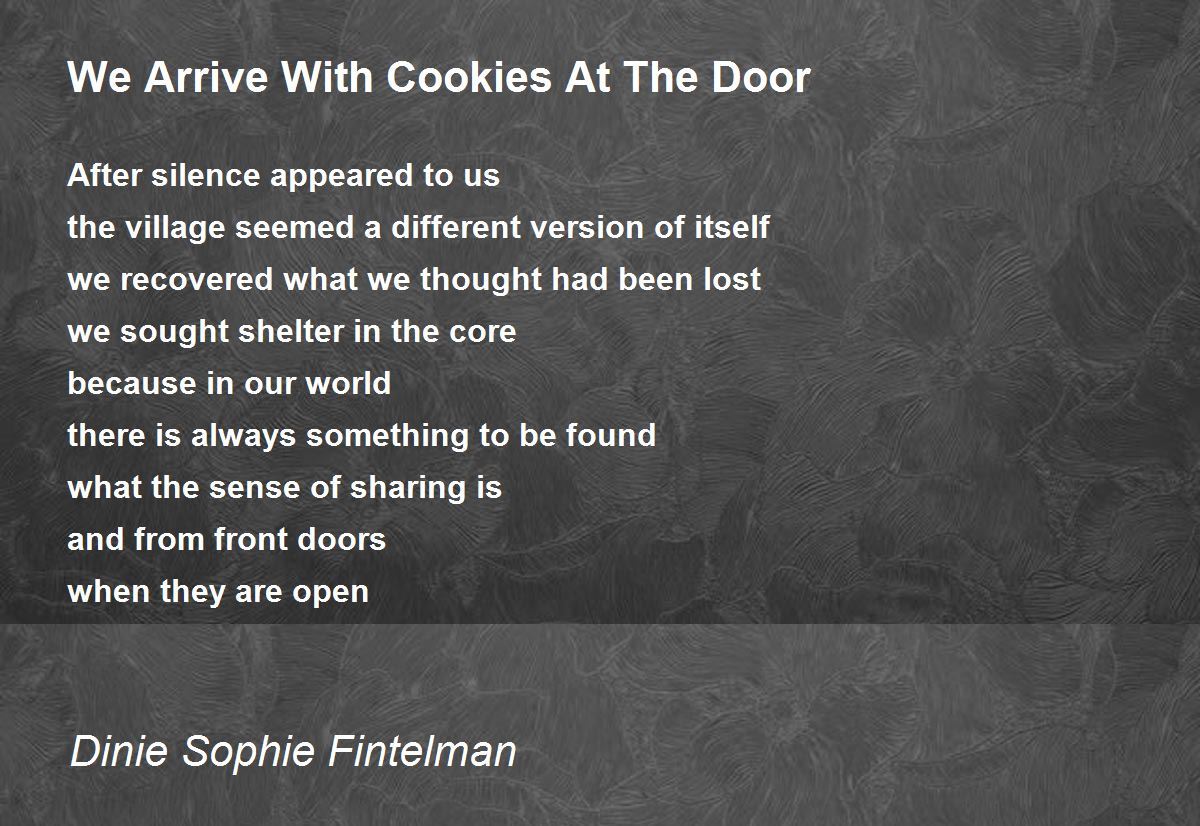 We Arrive With Cookies At The Door

After silence appeared to us
the village seemed a different version of itself
we recovered what we thought had been lost
we sought shelter in the core
because in our world
there is always something to be found
what the sense of sharing is
and from front doors
when they are open

Dinie Sophie Fintelman